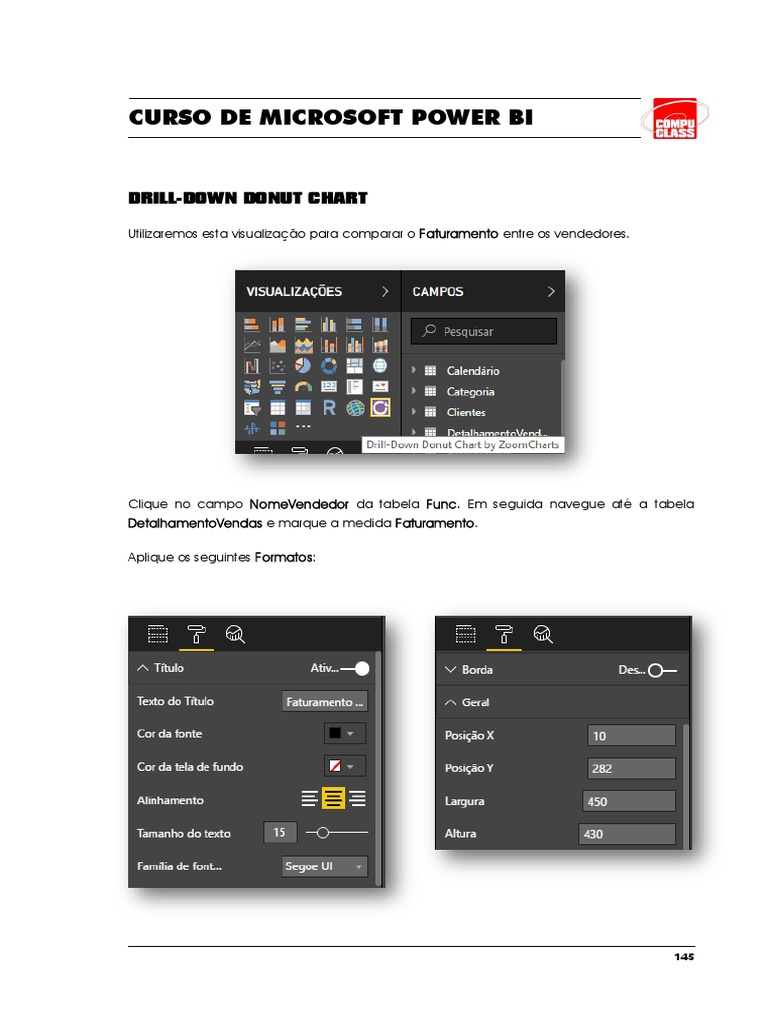 CURSO DE MICROSOFT POWER BI

COMPU CLASS

DRILL-DOWN DONUT CHART

Utilizaremos esta visualização para comparar o Faturamento entre os vendedores.

VISUALIZAÇÕES

CAMPOS

Pesquisar

Calendário

Categoria

Clientes

DetalhamentoVend...

Drill-Down Donut Chart by ZoomCharts

Clique no campo NomeVendedor da tabela Func. Em seguida navegue até a tabela DetalhamentoVendas e marque a medida Faturamento.

Aplique os seguintes Formatos:

Título

Ativ...

Texto do Título

Faturamento ...

Cor da fonte

Cor da tela de fundo

Alinhamento

Tamanho do texto

15

Família de font...

Segoe UI

Borda

Des...

Geral

Posição X

10

Posição Y

282

Largura

450

Altura

430

145